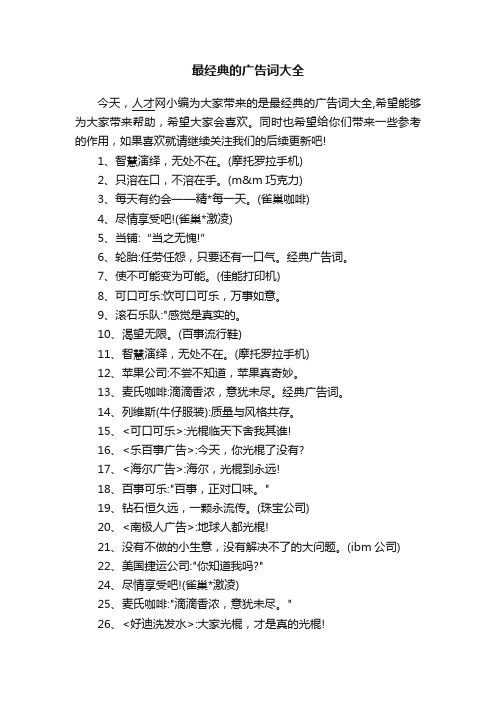 最经典的广告词大全

今天，人才网小编为大家带来的是最经典的广告词大全,希望能够为大家带来帮助，希望大家会喜欢。同时也希望给你们带来一些参考的作用，如果喜欢就请继续关注我们的后续更新吧!

1、智慧演绎，无处不在。(摩托罗拉手机)
2、只溶在口，不溶在手。(m&m 巧克力)
3、每天有约会——精*每一天。(雀巢咖啡)
4、尽情享受吧!(雀巢*激凌)
5、当铺: "当之无愧!"
6、轮胎:任劳任怨，只要还有一口气。经典广告词。
7、使不可能变为可能。(佳能打印机)
8、可口可乐:饮可口可乐，万事如意。
9、滚石乐队:"感觉是真实的。
10、渴望无限。(百事流行鞋)
11、智慧演绎，无处不在。(摩托罗拉手机)
12、苹果公司:不尝不知道，苹果真奇妙。
13、麦氏咖啡:滴滴香浓，意犹未尽。经典广告词。
14、列维斯(牛仔服装):质量与风格共存。
15、<可口可乐>:光棍临天下舍我其谁!
16、<乐百事广告>:今天，你光棍了没有?
17、<海尔广告>:海尔，光棍到永远!
18、百事可乐:"百事，正对口味。"
19、钻石恒久远，一颗永流传。(珠宝公司)
20、<南极人广告>:地球人都光棍!
21、没有不做的小生意，没有解决不了的大问题。(ibm 公司)
22、美国捷运公司:"你知道我吗?"
24、尽情享受吧!(雀巢*激凌)
25、麦氏咖啡:"滴滴香浓，意犹未尽。"
26、<好迪洗发水>:大家光棍，才是真的光棍!